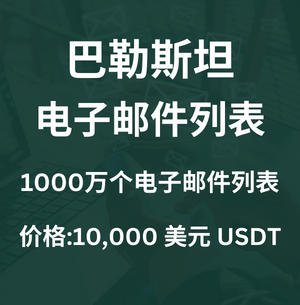 巴勒斯坦
电子邮件列表

1000万个电子邮件列表

价格:10,000 美元 USDT